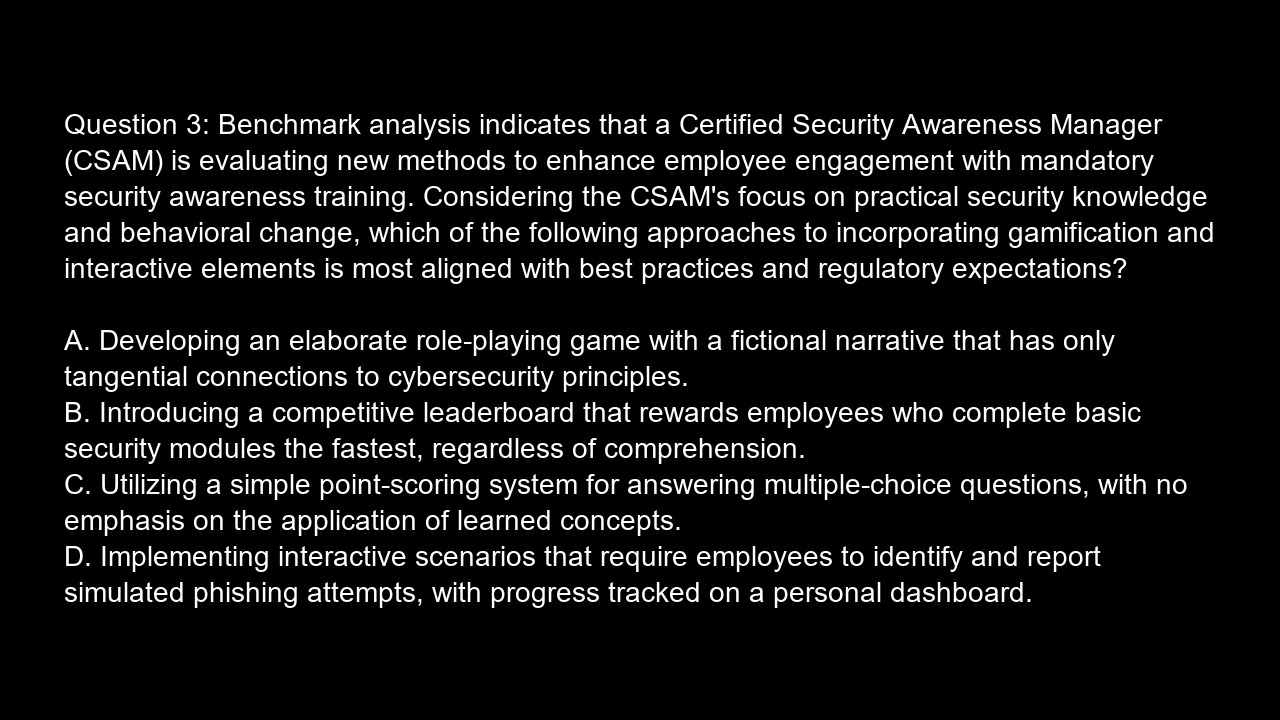 Question 3: Benchmark analysis indicates that a Certified Security Awareness Manager (CSAM) is evaluating new methods to enhance employee engagement with mandatory security awareness training. Considering the CSAM's focus on practical security knowledge and behavioral change, which of the following approaches to incorporating gamification and interactive elements is most aligned with best practices and regulatory expectations?

A. Developing an elaborate role-playing game with a fictional narrative that has only tangential connections to cybersecurity principles.
B. Introducing a competitive leaderboard that rewards employees who complete basic security modules the fastest, regardless of comprehension.
C. Utilizing a simple point-scoring system for answering multiple-choice questions, with no emphasis on the application of learned concepts.
D. Implementing interactive scenarios that require employees to identify and report simulated phishing attempts, with progress tracked on a personal dashboard.